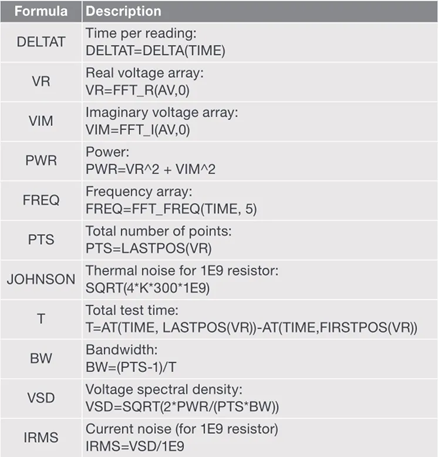 | Formula | Description |
|---|---|
| DELTAT | Time per reading: DELTAT=DELTA(TIME) |
| VR | Real voltage array: VR=FFT_R(AV,0) |
| VIM | Imaginary voltage array: VIM=FFT_I(AV,0) |
| PWR | Power: PWR=VR^2 + VIM^2 |
| FREQ | Frequency array: FREQ=FFT_FREQ(TIME, 5) |
| PTS | Total number of points: PTS=LASTPOS(VR) |
| JOHNSON | Thermal noise for 1E9 resistor: SQRT(4*K*300*1E9) |
| T | Total test time: T=AT(TIME, LASTPOS(VR))-AT(TIME,FIRSTPOS(VR)) |
| BW | Bandwidth: BW=(PTS-1)/T |
| VSD | Voltage spectral density: VSD=SQRT(2*PWR/(PTS*BW)) |
| IRMS | Current noise (for 1E9 resistor) IRMS=VSD/1E9 |